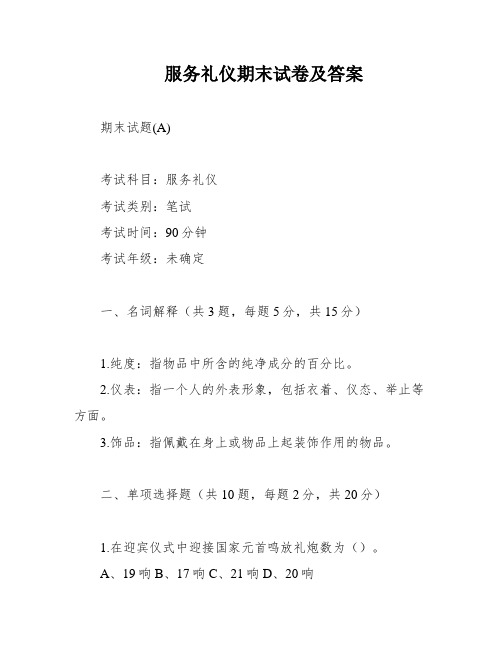 服务礼仪期末试卷及答案

期末试题(A)

考试科目：服务礼仪
考试类别：笔试
考试时间：90分钟
考试年级：未确定

一、名词解释（共3题，每题5分，共15分）

1.纯度：指物品中所含的纯净成分的百分比。
2.仪表：指一个人的外表形象，包括衣着、仪态、举止等方面。
3.饰品：指佩戴在身上或物品上起装饰作用的物品。

二、单项选择题（共10题，每题2分，共20分）

1.在迎宾仪式中迎接国家元首鸣放礼炮数为（）。
A、19响 B、17响 C、21响 D、20响